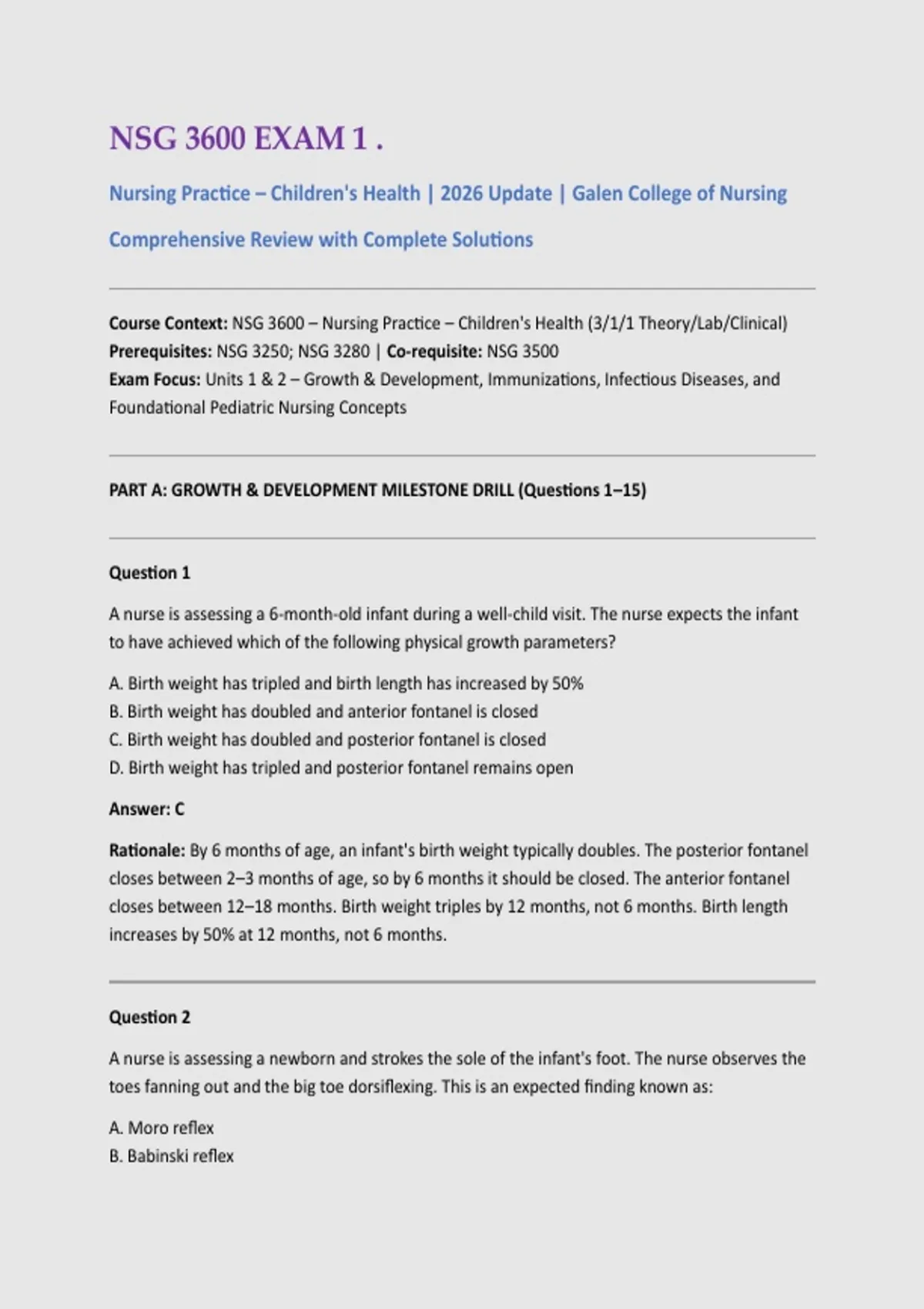 NSG 3600 EXAM 1 .

Nursing Practice – Children's Health | 2026 Update | Galen College of Nursing

Comprehensive Review with Complete Solutions

Course Context: NSG 3600 – Nursing Practice – Children's Health (3/1/1 Theory/Lab/Clinical)
Prerequisites: NSG 3250; NSG 3280 | Co-requisite: NSG 3500
Exam Focus: Units 1 & 2 – Growth & Development, Immunizations, Infectious Diseases, and Foundational Pediatric Nursing Concepts

PART A: GROWTH & DEVELOPMENT MILESTONE DRILL (Questions 1–15)

Question 1

A nurse is assessing a 6-month-old infant during a well-child visit. The nurse expects the infant to have achieved which of the following physical growth parameters?

A. Birth weight has tripled and birth length has increased by 50%
B. Birth weight has doubled and anterior fontanel is closed
C. Birth weight has doubled and posterior fontanel is closed
D. Birth weight has tripled and posterior fontanel remains open

Answer: C

Rationale: By 6 months of age, an infant's birth weight typically doubles. The posterior fontanel closes between 2–3 months of age, so by 6 months it should be closed. The anterior fontanel closes between 12–18 months. Birth weight triples by 12 months, not 6 months. Birth length increases by 50% at 12 months, not 6 months.

Question 2

A nurse is assessing a newborn and strokes the sole of the infant's foot. The nurse observes the toes fanning out and the big toe dorsiflexing. This is an expected finding known as:

A. Moro reflex
B. Babinski reflex